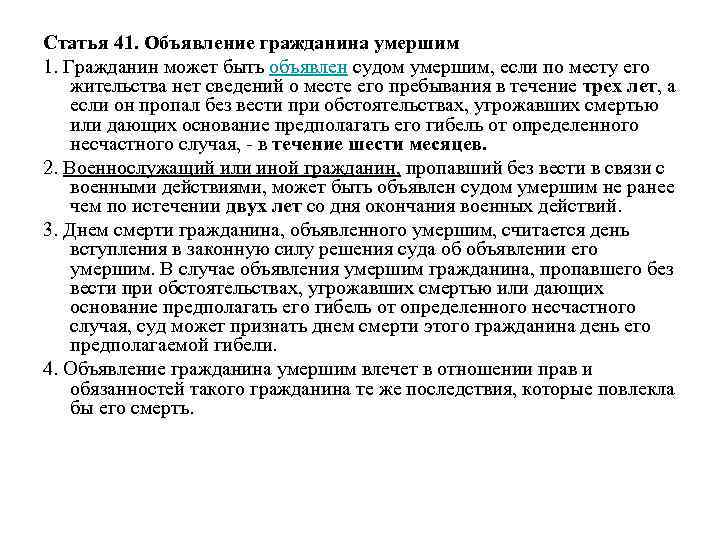 Статья 41. Объявление гражданина умершим

1. Гражданин может быть объявлен судом умершим, если по месту его жительства нет сведений о месте его пребывания в течение трех лет, а если он пропал без вести при обстоятельствах, угрожавших смертью или дающих основание предполагать его гибель от определенного несчастного случая, - в течение шести месяцев.

2. Военнослужащий или иной гражданин, пропавший без вести в связи с военными действиями, может быть объявлен судом умершим не ранее чем по истечении двух лет со дня окончания военных действий.

3. Днем смерти гражданина, объявленного умершим, считается день вступления в законную силу решения суда об объявлении его умершим. В случае объявления умершим гражданина, пропавшего без вести при обстоятельствах, угрожавших смертью или дающих основание предполагать его гибель от определенного несчастного случая, суд может признать днем смерти этого гражданина день его предполагаемой гибели.

4. Объявление гражданина умершим влечет в отношении прав и обязанностей такого гражданина те же последствия, которые повлекла бы его смерть.